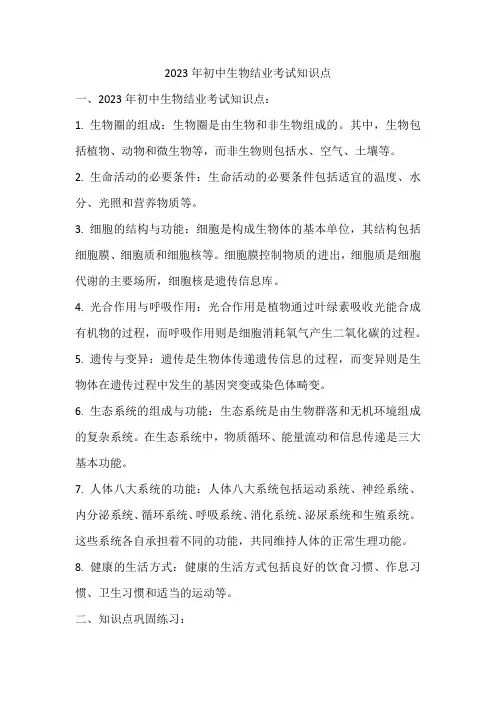 2023 年初中生物结业考试知识点

一、2023 年初中生物结业考试知识点：

1. 生物圈的组成：生物圈是由生物和非生物组成的。其中，生物包括植物、动物和微生物等，而非生物则包括水、空气、土壤等。

2. 生命活动的必要条件：生命活动的必要条件包括适宜的温度、水分、光照和营养物质等。

3. 细胞的结构与功能：细胞是构成生物体的基本单位，其结构包括细胞膜、细胞质和细胞核等。细胞膜控制物质的进出，细胞质是细胞代谢的主要场所，细胞核是遗传信息库。

4. 光合作用与呼吸作用：光合作用是植物通过叶绿素吸收光能合成有机物的过程，而呼吸作用则是细胞消耗氧气产生二氧化碳的过程。

5. 遗传与变异：遗传是生物体传递遗传信息的过程，而变异则是生物体在遗传过程中发生的基因突变或染色体畸变。

6. 生态系统的组成与功能：生态系统是由生物群落和无机环境组成的复杂系统。在生态系统中，物质循环、能量流动和信息传递是三大基本功能。

7. 人体八大系统的功能：人体八大系统包括运动系统、神经系统、内分泌系统、循环系统、呼吸系统、消化系统、泌尿系统和生殖系统。这些系统各自承担着不同的功能，共同维持人体的正常生理功能。

8. 健康的生活方式：健康的生活方式包括良好的饮食习惯、作息习惯、卫生习惯和适当的运动等。

二、知识点巩固练习：